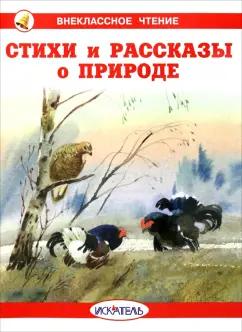 ВНЕКЛАССНОЕ ЧТЕНИЕ

СТИХИ и РАССКАЗЫ о ПРИРОДЕ

ИСКАТЕЛЬ